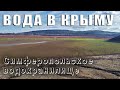 ВОДА В КРЫМУ

Симферопольское водохранилище